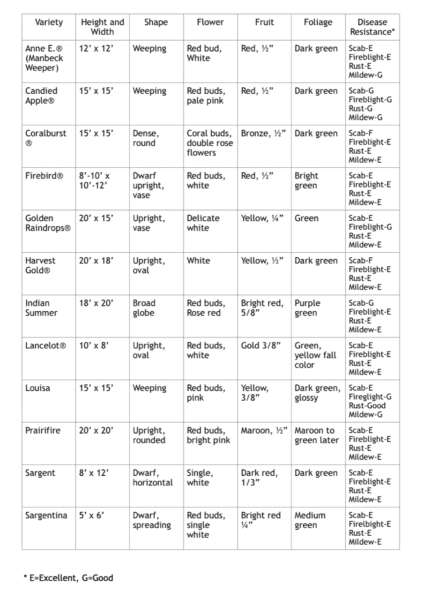 | Variety | Height and Width | Shape | Flower | Fruit | Foliage | Disease Resistance* |
|---|---|---|---|---|---|---|
| Anne E.® (Manbeck Weeper) | 12' x 12' | Weeping | Red bud, White | Red, ½" | Dark green | Scab-E Fireblight-E Rust-E Mildew-G |
| Candied Apple® | 15' x 15' | Weeping | Red buds, pale pink | Red, ½" | Dark green | Scab-G Fireblight-G Rust-G Mildew-G |
| Coralburst ® | 15' x 15' | Dense, round | Coral buds, double rose flowers | Bronze, ½" | Dark green | Scab-F Fireblight-E Rust-E Mildew-E |
| Firebird® | 8'-10' x 10'-12' | Dwarf upright, vase | Red buds, white | Red, ½" | Bright green | Scab-E Fireblight-E Rust-E Mildew-E |
| Golden Raindrops® | 20' x 15' | Upright, vase | Delicate white | Yellow, ¼" | Green | Scab-E Fireblight-G Rust-E Mildew-E |
| Harvest Gold® | 20' x 18' | Upright, oval | White | Yellow, ½" | Dark green | Scab-F Fireblight-E Rust-E Mildew-E |
| Indian Summer | 18' x 20' | Broad globe | Red buds, Rose red | Bright red, 5/8" | Purple green | Scab-G Fireblight-E Rust-E Mildew-E |
| Lancelot® | 10' x 8' | Upright, oval | Red buds, white | Gold 3/8" | Green, yellow fall color | Scab-E Fireblight-E Rust-E Mildew-E |
| Louisa | 15' x 15' | Weeping | Red buds, pink | Yellow, 3/8" | Dark green, glossy | Scab-E Fireglight-G Rust-Good Mildew-G |
| Prairifire | 20' x 20' | Upright, rounded | Red buds, bright pink | Maroon, ½" | Maroon to green later | Scab-E Fireblight-E Rust-E Mildew-E |
| Sargent | 8' x 12' | Dwarf, horizontal | Single, white | Dark red, 1/3" | Dark green | Scab-E Fireblight-E Rust-E Mildew-E |
| Sargentina | 5' x 6' | Dwarf, spreading | Red buds, single white | Bright red ¼" | Medium green | Scab-E Firelbight-E Rust-E Mildew-E |

* E=Excellent, G=Good